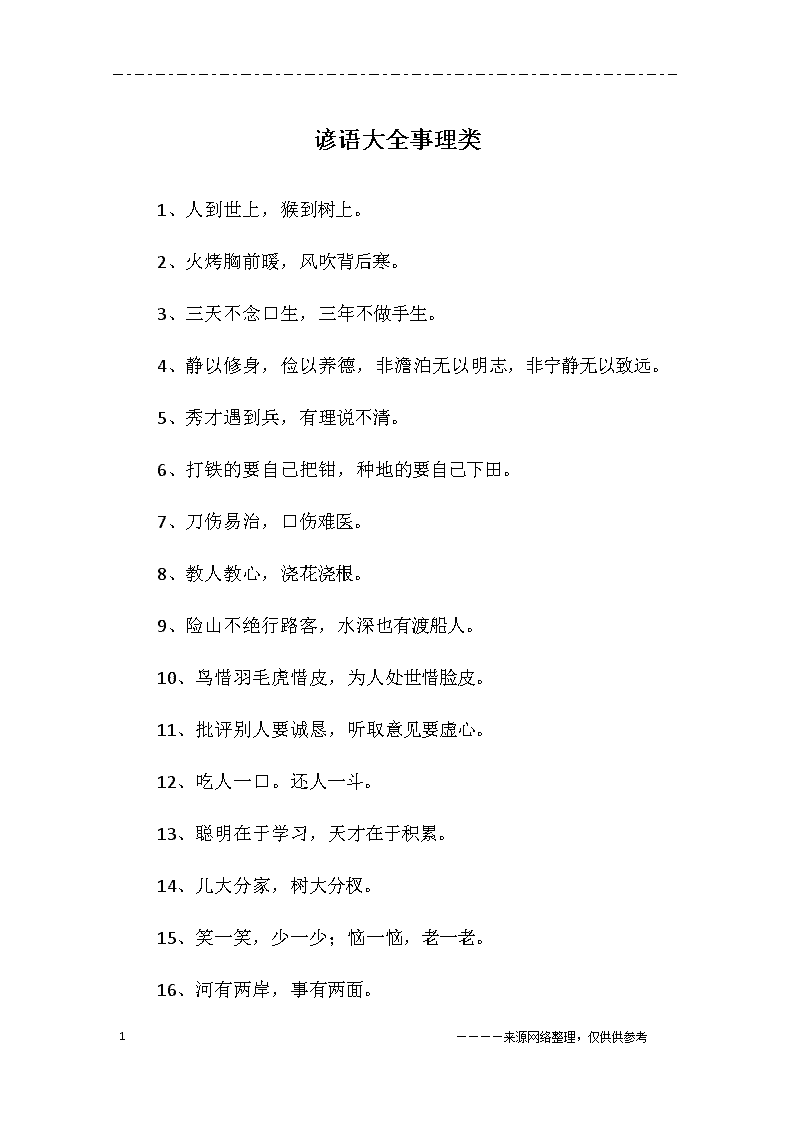 谚语大全事理类

1、人到世上，猴到树上。

2、火烤胸前暖，风吹背后寒。

3、三天不念口生，三年不做手生。

4、静以修身，俭以养德，非澹泊无以明志，非宁静无以致远。

5、秀才遇到兵，有理说不清。

6、打铁的要自己把钳，种地的要自己下田。

7、刀伤易治，口伤难医。

8、教人教心，浇花浇根。

9、险山不绝行路客，水深也有渡船人。

10、鸟惜羽毛虎惜皮，为人处世惜脸皮。

11、批评别人要诚恳，听取意见要虚心。

12、吃人一口。还人一斗。

13、聪明在于学习，天才在于积累。

14、儿大分家，树大分杈。

15、笑一笑，少一少；恼一恼，老一老。

16、河有两岸，事有两面。

1

————来源网络整理，仅供供参考